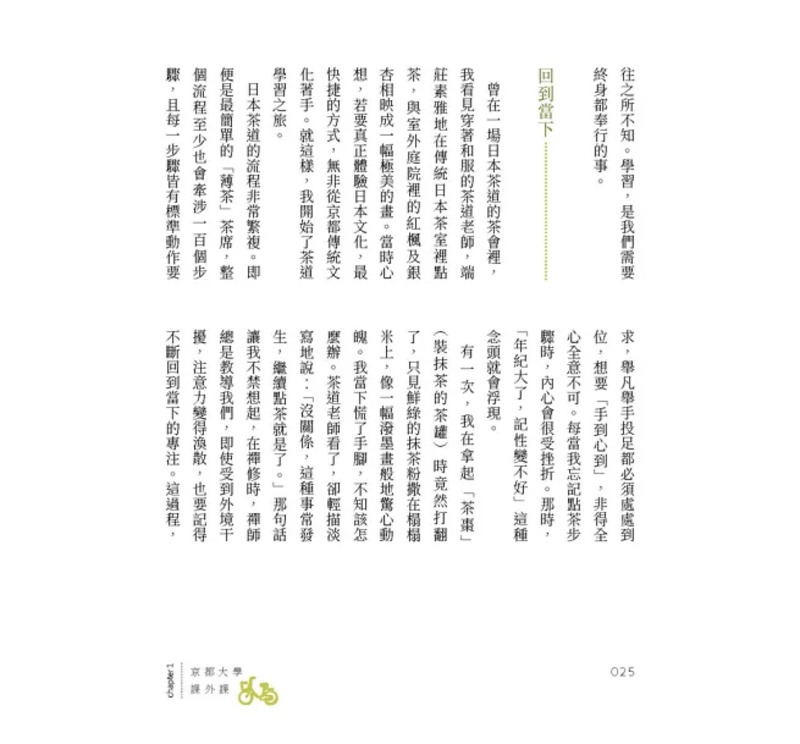 往之所不知。學習，是我們需要終身都奉行的事。

回到當下

曾在一場日本茶道的茶會裡，我看見穿著和服的茶道老師，端莊素雅地在傳統日本茶室裡點茶，與室外庭院裡的紅楓及銀杏相映成一幅極美的畫。當時心想，若要真正體驗日本文化，最快捷的方式，無非從京都傳統文化著手。就這樣，我開始了茶道學習之旅。

日本茶道的流程非常繁複。即便是最簡單的「薄茶」茶席，整個流程至少也會牽涉一百個步驟，且每一步驟皆有標準動作要求，舉凡舉手投足都必須處處到位，想要「手到心到」，非得全心全意不可。每當我忘記點茶步驟時，內心會很受挫折。那時，「年紀大了，記性變不好」這種念頭就會浮現。

有一次，我在拿起「茶棗」（裝抹茶的茶罐）時竟然打翻了，只見鮮綠的抹茶粉撒在榻榻米上，像一幅潑墨畫般地驚心動魄。我當下慌了手腳，不知該怎麼辦。茶道老師看了，卻輕描淡寫地說：「沒關係，這種事常發生，繼續點茶就是了。」那句話讓我不禁想起，在禪修時，禪師總是教導我們，即使受到外境干擾，注意力變得渙散，也要記得不斷回到當下的專注。這過程，

chapter 1 京都大學 課外課

025